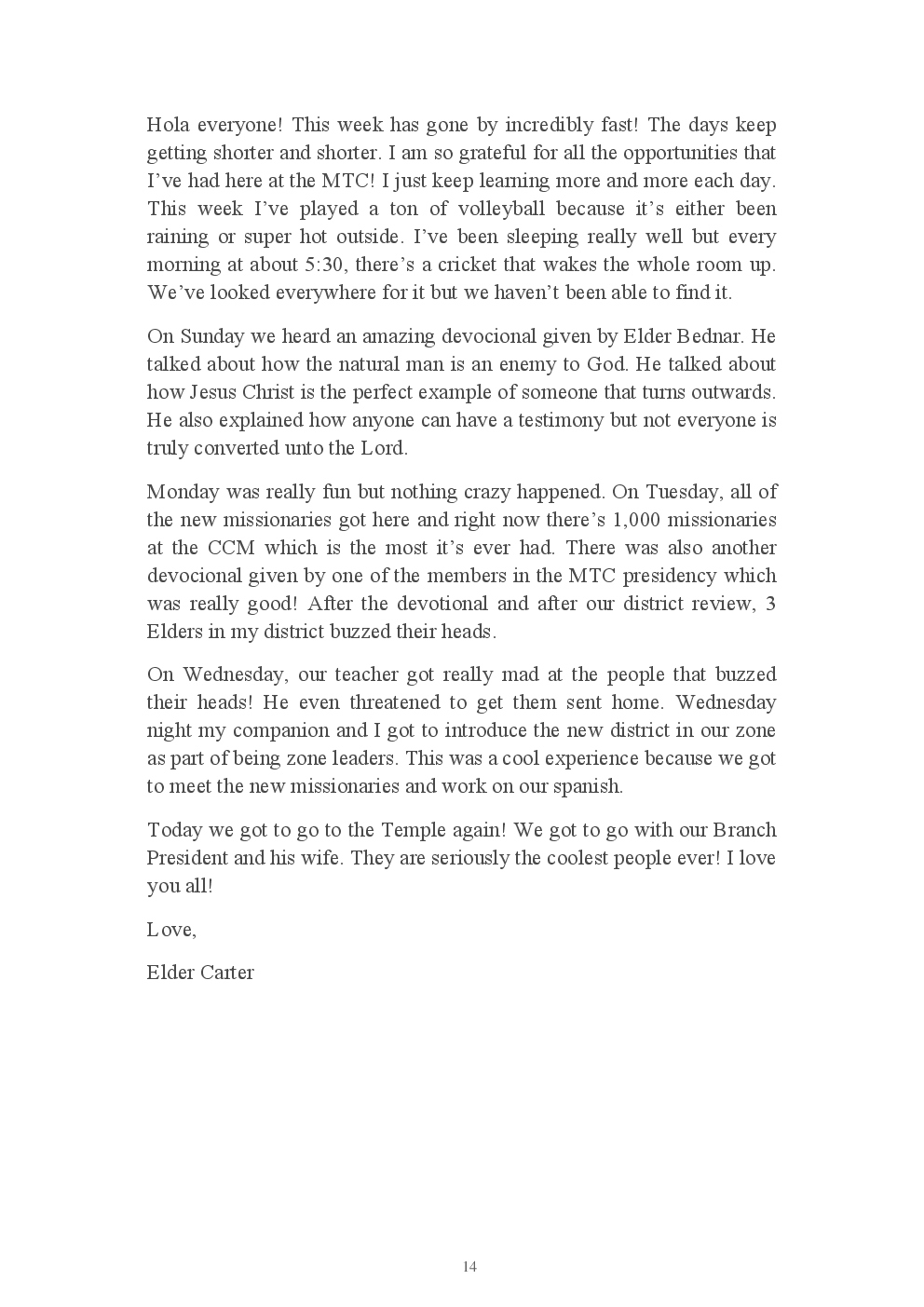 Hola everyone! This week has gone by incredibly fast! The days keep getting shorter and shorter. I am so grateful for all the opportunities that I've had here at the MTC! I just keep learning more and more each day. This week I've played a ton of volleyball because it's either been raining or super hot outside. I've been sleeping really well but every morning at about 5:30, there's a cricket that wakes the whole room up. We've looked everywhere for it but we haven't been able to find it.

On Sunday we heard an amazing devocional given by Elder Bednar. He talked about how the natural man is an enemy to God. He talked about how Jesus Christ is the perfect example of someone that turns outwards. He also explained how anyone can have a testimony but not everyone is truly converted unto the Lord.

Monday was really fun but nothing crazy happened. On Tuesday, all of the new missionaries got here and right now there's 1,000 missionaries at the CCM which is the most it's ever had. There was also another devocional given by one of the members in the MTC presidency which was really good! After the devotional and after our district review, 3 Elders in my district buzzed their heads.

On Wednesday, our teacher got really mad at the people that buzzed their heads! He even threatened to get them sent home. Wednesday night my companion and I got to introduce the new district in our zone as part of being zone leaders. This was a cool experience because we got to meet the new missionaries and work on our spanish.

Today we got to go to the Temple again! We got to go with our Branch President and his wife. They are seriously the coolest people ever! I love you all!

Love,

Elder Carter

14